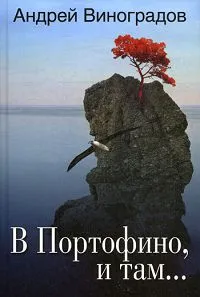 Андрей Виноградов

В Портофино, и там...